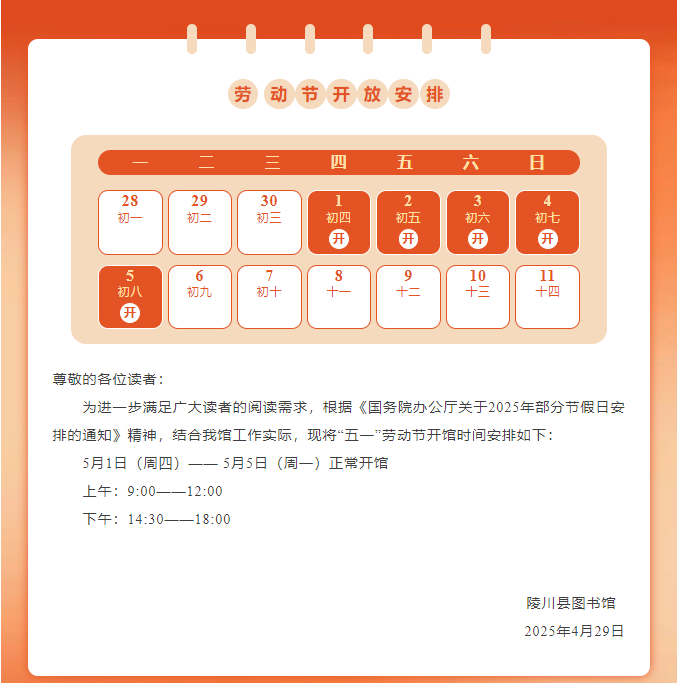 劳动节开放安排

| 一 | 二 | 三 | 四 | 五 | 六 | 日 |
|---|---|---|---|---|---|---|
| 28 初一 | 29 初二 | 30 初三 | 1 初四 开 | 2 初五 开 | 3 初六 开 | 4 初七 开 |
| 5 初八 开 | 6 初九 | 7 初十 | 8 十一 | 9 十二 | 10 十三 | 11 十四 |

尊敬的各位读者：

为进一步满足广大读者的阅读需求，根据《国务院办公厅关于2025年部分节假日安排的通知》精神，结合我馆工作实际，现将“五一”劳动节开馆时间安排如下：

5月1日（周四）—— 5月5日（周一）正常开馆

上午：9:00——12:00

下午：14:30——18:00

陵川县图书馆

2025年4月29日